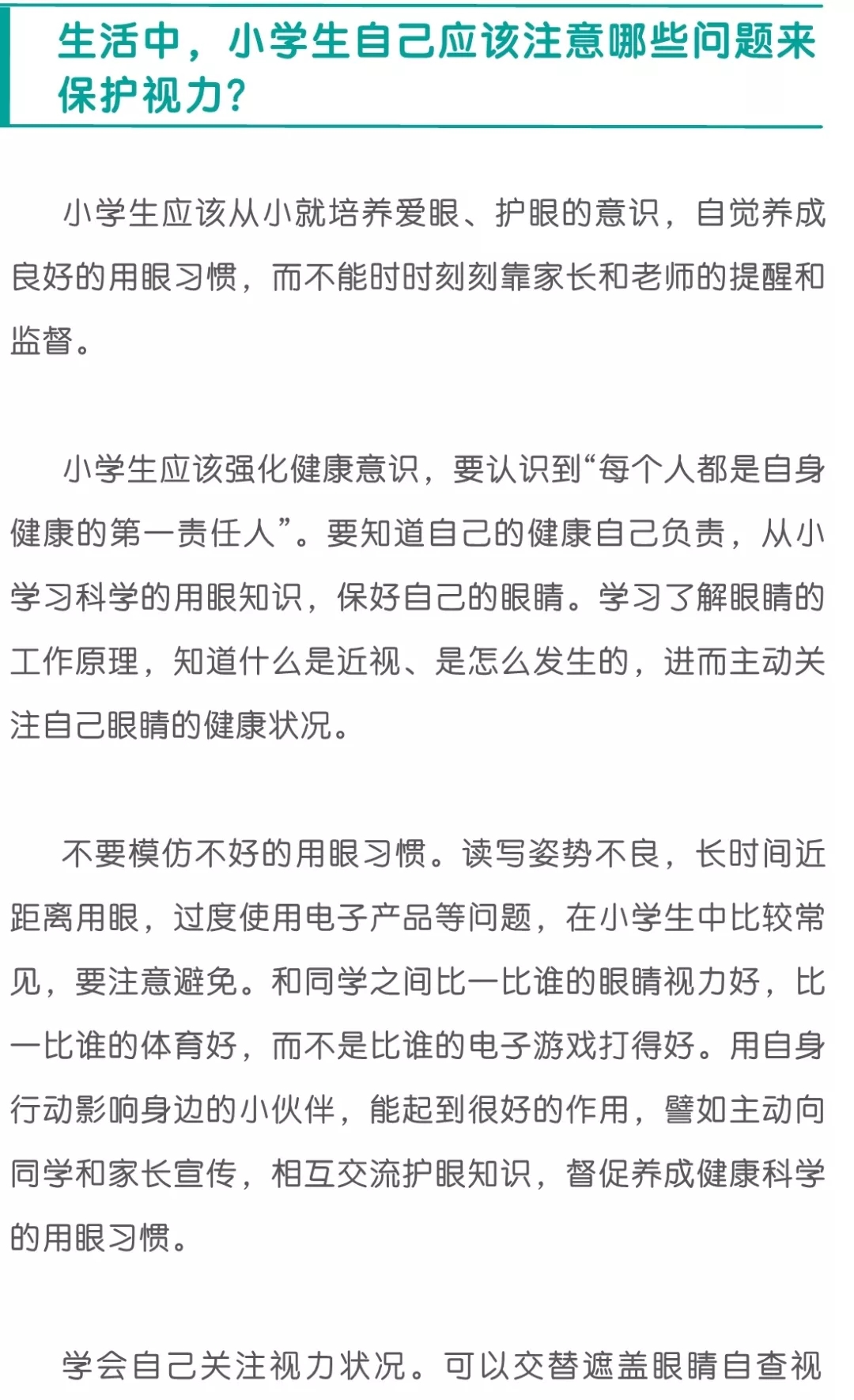 生活中，小学生自己应该注意哪些问题来保护视力？

小学生应该从小就培养爱眼、护眼的意识，自觉养成良好的用眼习惯，而不能时时刻刻靠家长和老师的提醒和监督。

小学生应该强化健康意识，要认识到“每个人都是自身健康的第一责任人”。要知道自己的健康自己负责，从小学习科学的用眼知识，保好自己的眼睛。学习了解眼睛的工作原理，知道什么是近视、是怎么发生的，进而主动关注自己眼睛的健康状况。

不要模仿不好的用眼习惯。读写姿势不良，长时间近距离用眼，过度使用电子产品等问题，在小学生中比较常见，要注意避免。和同学之间比一比谁的眼睛视力好，比一比谁的体育好，而不是比谁的电子游戏打得好。用自身行动影响身边的小伙伴，能起到很好的作用，譬如主动向同学和家长宣传，相互交流护眼知识，督促养成健康科学的用眼习惯。

学会自己关注视力状况。可以交替遮盖眼睛自查视